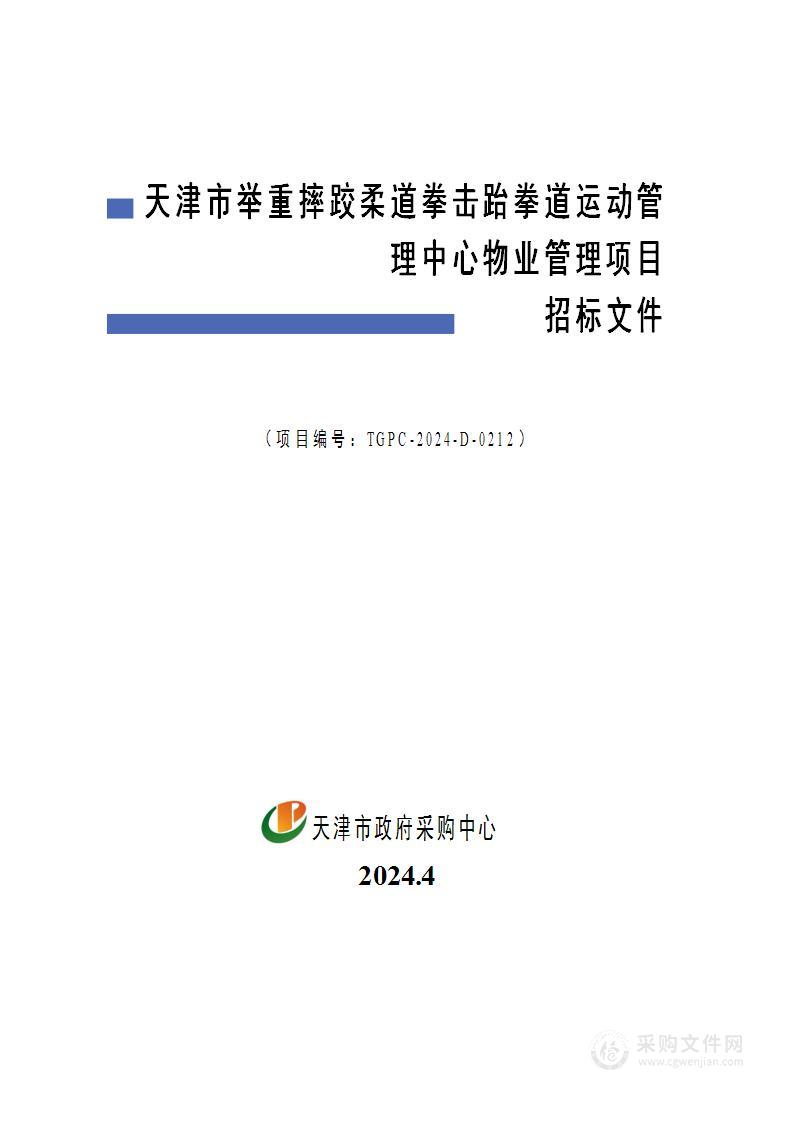 天津市举重摔跤柔道拳击跆拳道运动管理中心物业管理项目
招标文件

（项目编号：TGPC-2024-D-0212）

天津市政府采购中心
2024.4

采购文件网
www.cgwenjian.com